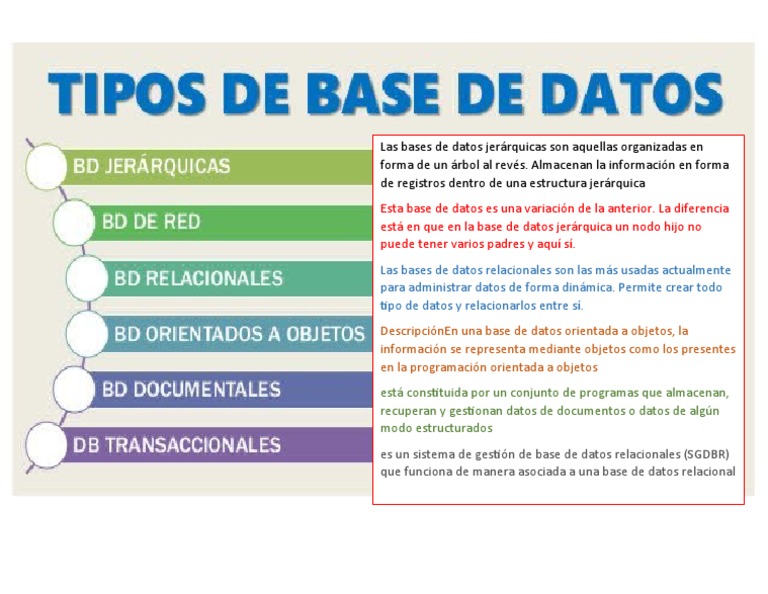 TIPOS DE BASE DE DATOS

BD JERÁRQUICAS

BD DE RED

BD RELACIONALES

BD ORIENTADOS A OBJETOS

BD DOCUMENTALES

DB TRANSACCIONALES

Las bases de datos jerárquicas son aquellas organizadas en forma de un árbol al revés. Almacenan la información en forma de registros dentro de una estructura jerárquica

Esta base de datos es una variación de la anterior. La diferencia está en que en la base de datos jerárquica un nodo hijo no puede tener varios padres y aquí sí.

Las bases de datos relacionales son las más usadas actualmente para administrar datos de forma dinámica. Permite crear todo tipo de datos y relacionarlos entre sí.

DescripciónEn una base de datos orientada a objetos, la información se representa mediante objetos como los presentes en la programación orientada a objetos

está constituida por un conjunto de programas que almacenan, recuperan y gestionan datos de documentos o datos de algún modo estructurados

es un sistema de gestión de base de datos relacionales (SGDBR) que funciona de manera asociada a una base de datos relacional